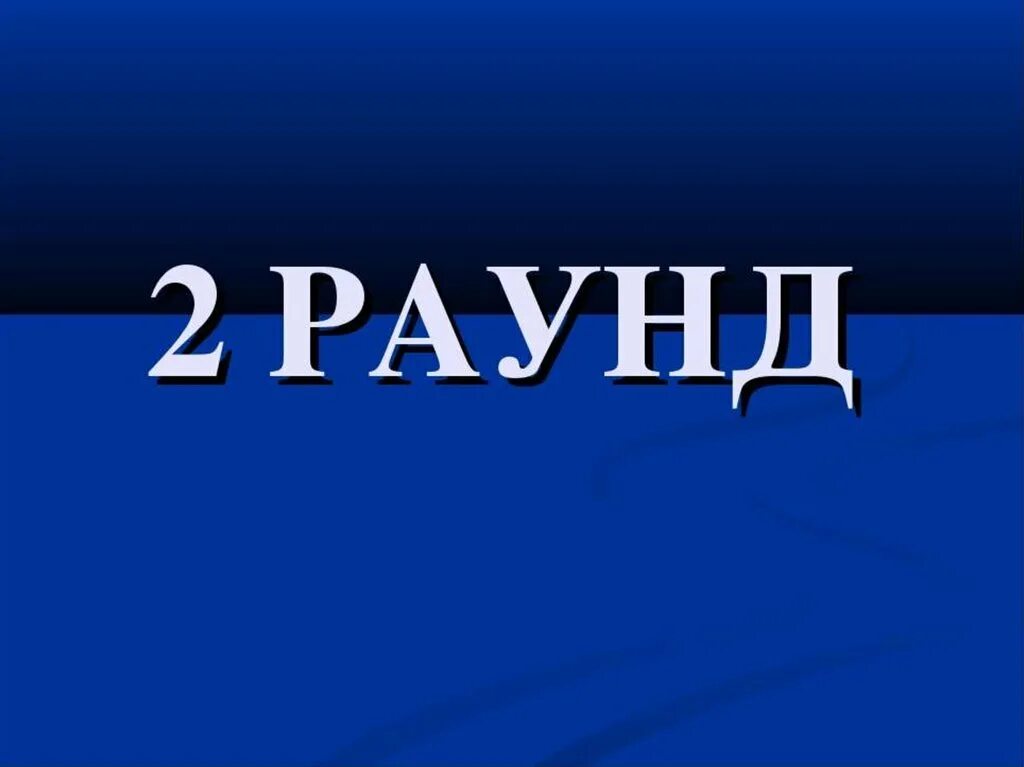 2 РАУНД